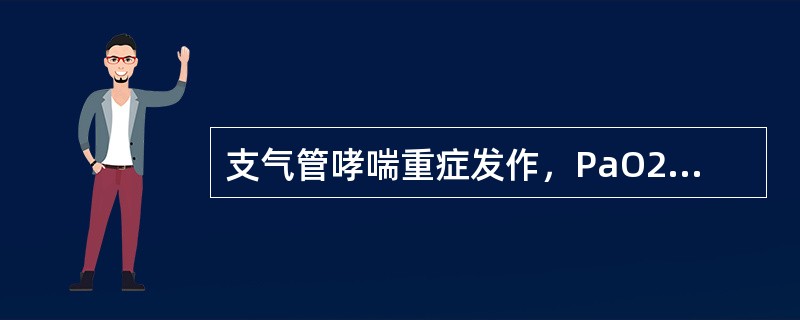 支气管哮喘重症发作，PaO2...